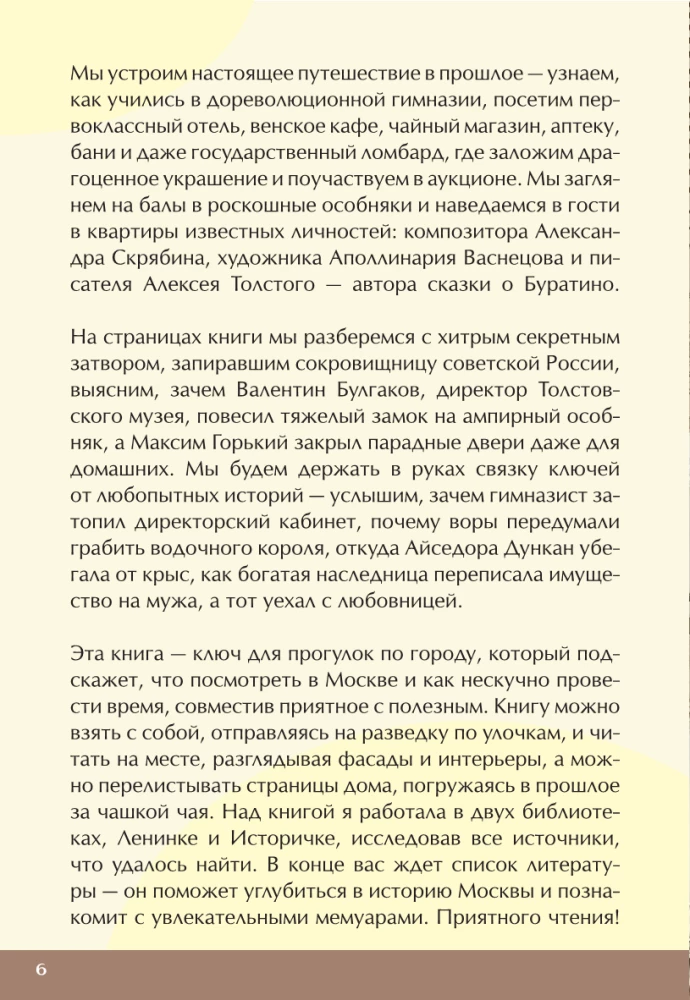 Мы устроим настоящее путешествие в прошлое — узнаем, как учились в дореволюционной гимназии, посетим первоклассный отель, венское кафе, чайный магазин, аптеку, бани и даже государственный ломбард, где заложим драгоценное украшение и поучаствуем в аукционе. Мы заглянем на балы в роскошные особняки и наведаемся в гости в квартиры известных личностей: композитора Александра Скрябина, художника Аполлинария Васнецова и писателя Алексея Толстого — автора сказки о Буратино.

На страницах книги мы разберемся с хитрым секретным затвором, запиравшим сокровищницу советской России, выясним, зачем Валентин Булгаков, директор Толстовского музея, повесил тяжелый замок на ампирный особняк, а Максим Горький закрыл парадные двери даже для домашних. Мы будем держать в руках связку ключей от любопытных историй — услышим, зачем гимназист затопил директорский кабинет, почему воры передумали грабить водочного короля, откуда Айседора Дункан убегала от крыс, как богатая наследница переписала имущество на мужа, а тот уехал с любовницей.

Эта книга — ключ для прогулок по городу, который подскажет, что посмотреть в Москве и как нескучно провести время, совместив приятное с полезным. Книгу можно взять с собой, отправляясь на разведку по улочкам, и читать на месте, разглядывая фасады и интерьеры, а можно перелистывать страницы дома, погружаясь в прошлое за чашкой чая. Над книгой я работала в двух библиотеках, Ленинке и Историчке, исследовав все источники, что удалось найти. В конце вас ждет список литературы — он поможет углубиться в историю Москвы и познакомит с увлекательными мемуарами. Приятного чтения!

6